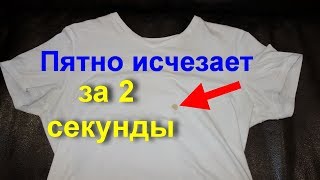 Пятно исчезает
за 2
секунды